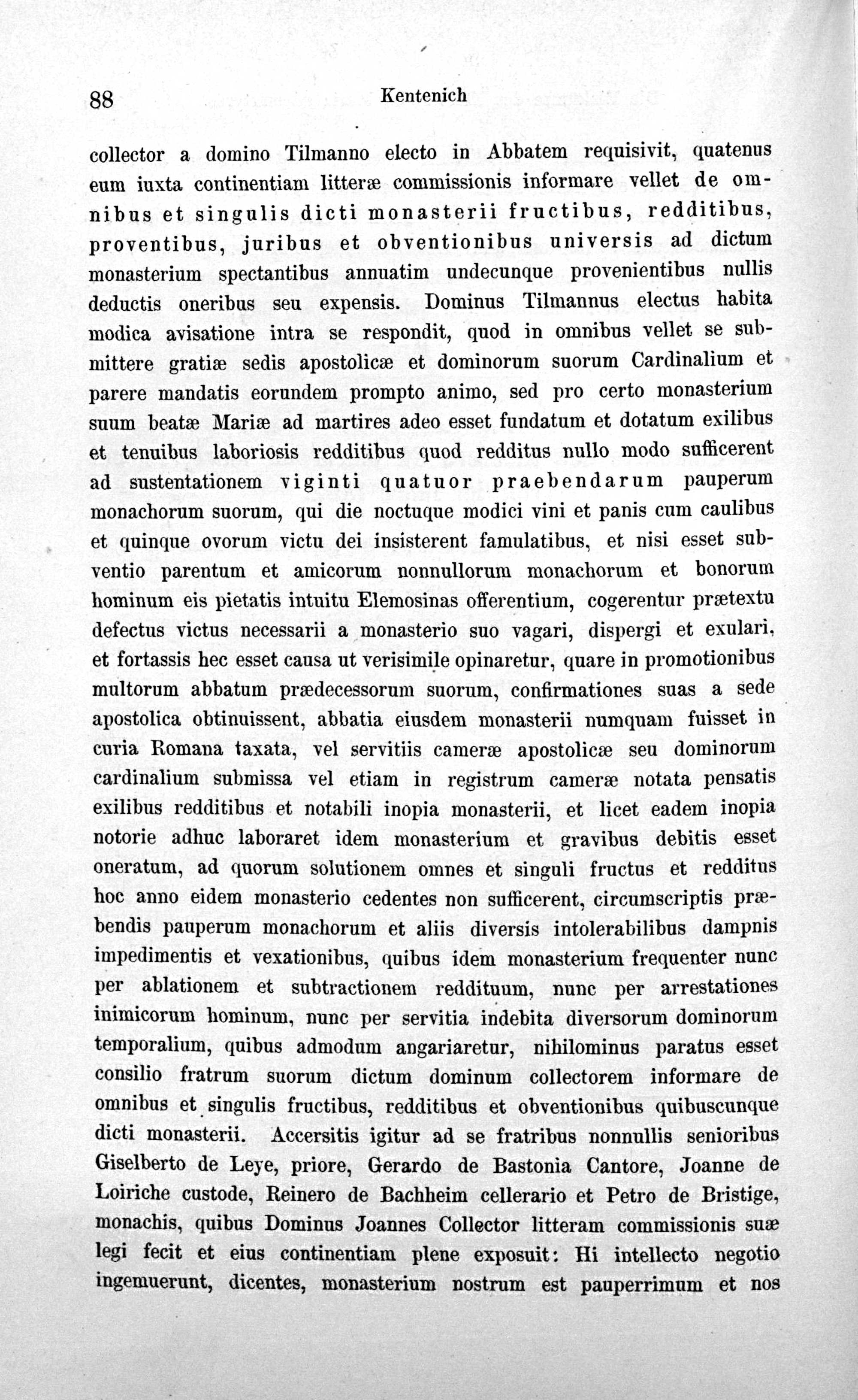 88 Kentenich

collector a domino Tilmanno electo in Abbatem requisivit, quatenus eum iuxta continentiam litteræ commissionis informare vellet de omnibus et singulis dicti monasterii fructibus, redditibus, proventibus, juribus et obventionibus universis ad dictum monasterium spectantibus annuatim undecunque provenientibus nullis deductis oneribus seu expensis. Dominus Tilmannus electus habita modica avisatione intra se respondit, quod in omnibus vellet se submittere gratiæ sedis apostolicæ et dominorum suorum Cardinalium et parere mandatis eorundem prompto animo, sed pro certo monasterium suum beatæ Mariæ ad martires adeo esset fundatum et dotatum exilibus et tenuibus laboriosis redditibus quod redditus nullo modo sufficerent ad sustentationem viginti quatuor praebendarum pauperum monachorum suorum, qui die noctuque modici vini et panis cum caulibus et quinque ovorum victu dei insisterent famulatibus, et nisi esset subventio parentum et amicorum nonnullorum monachorum et bonorum hominum eis pietatis intuitu Elemosinas offerentium, cogerentur prætextu defectus victus necessarii a monasterio suo vagari, dispergi et exulari, et fortassis hec esset causa ut verisimile opinaretur, quare in promotionibus multorum abbatum prædecessorum suorum, confirmationes suas a sede apostolica obtinuissent, abbatia eiusdem monasterii numquam fuisset in curia Romana taxata, vel servitiis cameræ apostolicæ seu dominorum cardinalium submissa vel etiam in registrum cameræ notata pensatis exilibus redditibus et notabili inopia monasterii, et licet eadem inopia notorie adhuc laboraret idem monasterium et gravibus debitis esset oneratum, ad quorum solutionem omnes et singuli fructus et redditus hoc anno eidem monasterio cedentes non sufficerent, circumscriptis præbendis pauperum monachorum et aliis diversis intolerabilibus dampnis impedimentis et vexationibus, quibus idem monasterium frequenter nunc per ablationem et subtractionem reddituum, nunc per arrestationes inimicorum hominum, nunc per servitia indebita diversorum dominorum temporalium, quibus admodum angariaretur, nihilominus paratus esset consilio fratrum suorum dictum dominum collectorem informare de omnibus et singulis fructibus, redditibus et obventionibus quibuscunque dicti monasterii. Accersitis igitur ad se fratribus nonnullis senioribus Giselberto de Leye, priore, Gerardo de Bastonia Cantore, Joanne de Loiriche custode, Reinero de Bachheim cellerario et Petro de Bristige, monachis, quibus Dominus Joannes Collector litteram commissionis suæ legi fecit et eius continentiam plene exposuit: Hi intellecto negotio ingemuerunt, dicentes, monasterium nostrum est pauperrimum et nos